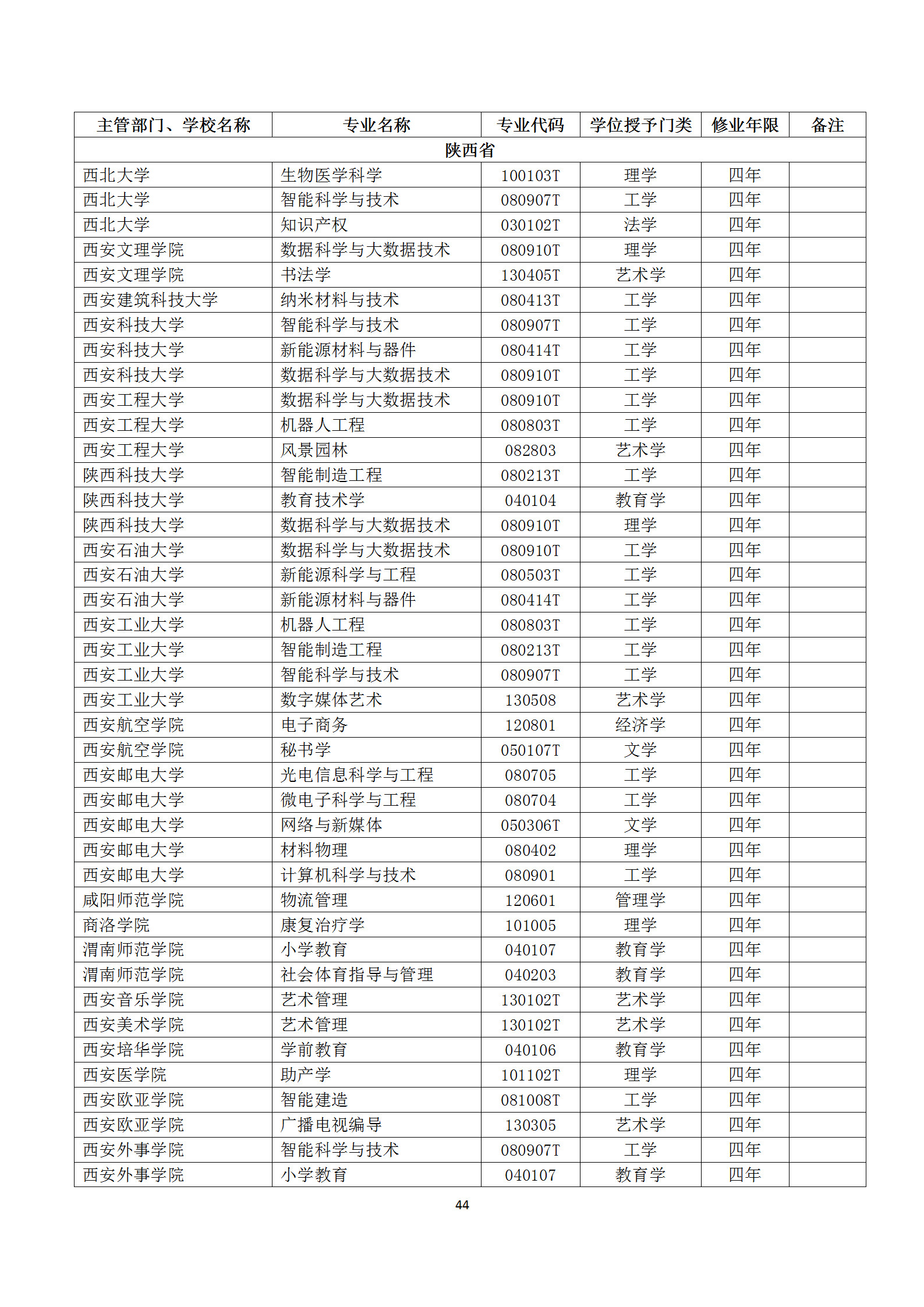 | 主管部门、学校名称 | 专业名称 | 专业代码 | 学位授予门类 | 修业年限 | 备注 |
|---|---|---|---|---|---|
| 陕西省 | | | | | |
| 西北大学 | 生物医学科学 | 100103T | 理学 | 四年 | |
| 西北大学 | 智能科学与技术 | 080907T | 工学 | 四年 | |
| 西北大学 | 知识产权 | 030102T | 法学 | 四年 | |
| 西安文理学院 | 数据科学与大数据技术 | 080910T | 理学 | 四年 | |
| 西安文理学院 | 书法学 | 130405T | 艺术学 | 四年 | |
| 西安建筑科技大学 | 纳米材料与技术 | 080413T | 工学 | 四年 | |
| 西安科技大学 | 智能科学与技术 | 080907T | 工学 | 四年 | |
| 西安科技大学 | 新能源材料与器件 | 080414T | 工学 | 四年 | |
| 西安科技大学 | 数据科学与大数据技术 | 080910T | 工学 | 四年 | |
| 西安工程大学 | 数据科学与大数据技术 | 080910T | 工学 | 四年 | |
| 西安工程大学 | 机器人工程 | 080803T | 工学 | 四年 | |
| 西安工程大学 | 风景园林 | 082803 | 艺术学 | 四年 | |
| 陕西科技大学 | 智能制造工程 | 080213T | 工学 | 四年 | |
| 陕西科技大学 | 教育技术学 | 040104 | 教育学 | 四年 | |
| 陕西科技大学 | 数据科学与大数据技术 | 080910T | 理学 | 四年 | |
| 西安石油大学 | 数据科学与大数据技术 | 080910T | 工学 | 四年 | |
| 西安石油大学 | 新能源科学与工程 | 080503T | 工学 | 四年 | |
| 西安石油大学 | 新能源材料与器件 | 080414T | 工学 | 四年 | |
| 西安工业大学 | 机器人工程 | 080803T | 工学 | 四年 | |
| 西安工业大学 | 智能制造工程 | 080213T | 工学 | 四年 | |
| 西安工业大学 | 智能科学与技术 | 080907T | 工学 | 四年 | |
| 西安工业大学 | 数字媒体艺术 | 130508 | 艺术学 | 四年 | |
| 西安航空学院 | 电子商务 | 120801 | 经济学 | 四年 | |
| 西安航空学院 | 秘书学 | 050107T | 文学 | 四年 | |
| 西安邮电大学 | 光电信息科学与工程 | 080705 | 工学 | 四年 | |
| 西安邮电大学 | 微电子科学与工程 | 080704 | 工学 | 四年 | |
| 西安邮电大学 | 网络与新媒体 | 050306T | 文学 | 四年 | |
| 西安邮电大学 | 材料物理 | 080402 | 理学 | 四年 | |
| 西安邮电大学 | 计算机科学与技术 | 080901 | 工学 | 四年 | |
| 咸阳师范学院 | 物流管理 | 120601 | 管理学 | 四年 | |
| 商洛学院 | 康复治疗学 | 101005 | 理学 | 四年 | |
| 渭南师范学院 | 小学教育 | 040107 | 教育学 | 四年 | |
| 渭南师范学院 | 社会体育指导与管理 | 040203 | 教育学 | 四年 | |
| 西安音乐学院 | 艺术管理 | 130102T | 艺术学 | 四年 | |
| 西安美术学院 | 艺术管理 | 130102T | 艺术学 | 四年 | |
| 西安培华学院 | 学前教育 | 040106 | 教育学 | 四年 | |
| 西安医学院 | 助产学 | 101102T | 理学 | 四年 | |
| 西安欧亚学院 | 智能建造 | 081008T | 工学 | 四年 | |
| 西安欧亚学院 | 广播电视编导 | 130305 | 艺术学 | 四年 | |
| 西安外事学院 | 智能科学与技术 | 080907T | 工学 | 四年 | |
| 西安外事学院 | 小学教育 | 040107 | 教育学 | 四年 | |

44